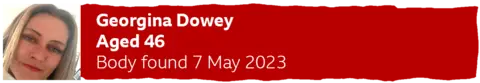 Georgina Dowey
Aged 46
Body found 7 May 2023